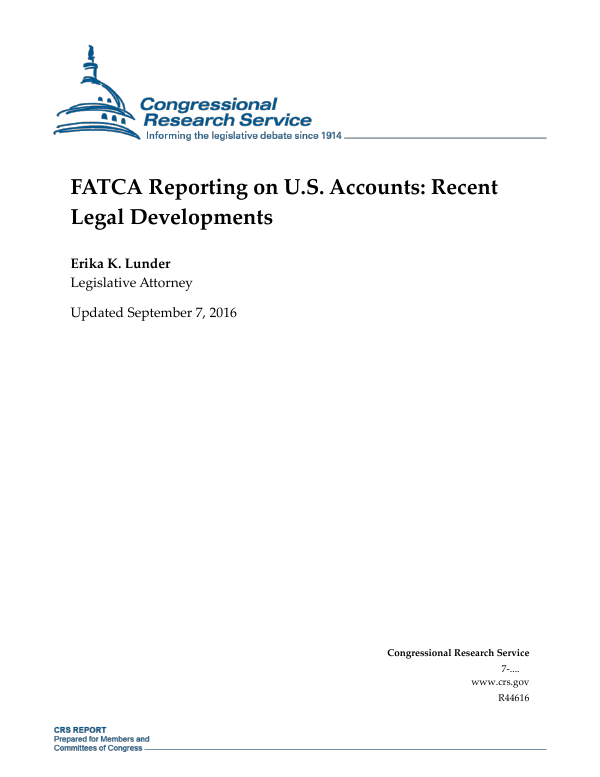 Congressional Research Service
Informing the legislative debate since 1914

FATCA Reporting on U.S. Accounts: Recent Legal Developments

Erika K. Lunder
Legislative Attorney

Updated September 7, 2016

Congressional Research Service
7-....
www.crs.gov
R44616

CRS REPORT
Prepared for Members and Committees of Congress